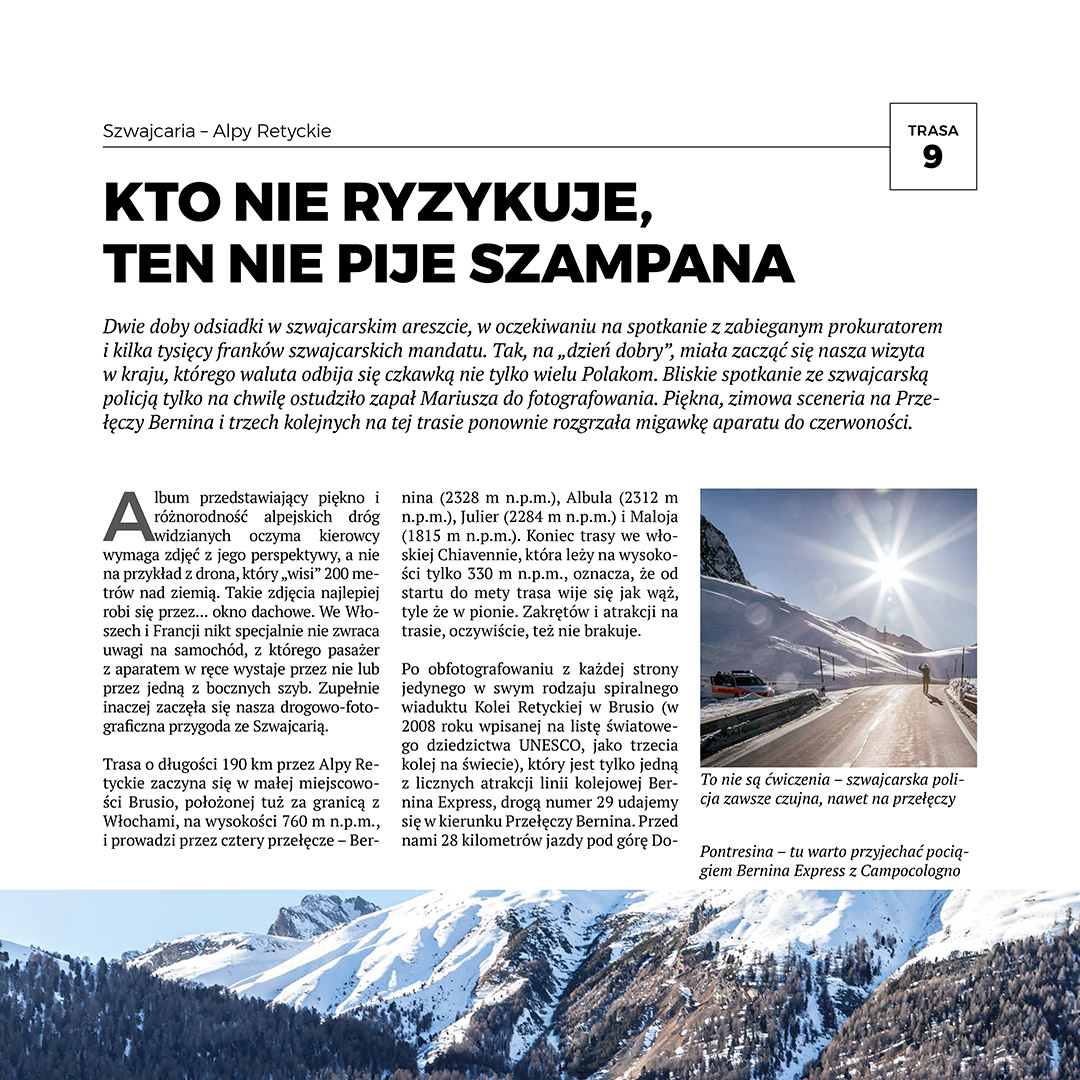 Szwajcaria – Alpy Retyckie

TRASA
9

KTO NIE RYZYKUJE, TEN NIE PIJE SZAMPANA

Dwie doby odsiadki w szwajcarskim areszcie, w oczekiwaniu na spotkanie z zabieganym prokuratorem i kilka tysięcy franków szwajcarskich mandatu. Tak, na „dzień dobry", miała zacząć się nasza wizyta w kraju, którego waluta odbija się czkawką nie tylko wielu Polakom. Bliskie spotkanie ze szwajcarską policją tylko na chwilę ostudziło zapał Mariusza do fotografowania. Piękna, zimowa sceneria na Przełęczy Bernina i trzech kolejnych na tej trasie ponownie rozgrzała migawkę aparatu do czerwoności.

Album przedstawiający piękno i różnorodność alpejskich dróg widzianych oczyma kierowcy wymaga zdjęć z jego perspektywy, a nie na przykład z drona, który „wisi" 200 metrów nad ziemią. Takie zdjęcia najlepiej robi się przez… okno dachowe. We Włoszech i Francji nikt specjalnie nie zwraca uwagi na samochód, z którego pasażer z aparatem w ręce wystaje przez nie lub przez jedną z bocznych szyb. Zupełnie inaczej zaczęła się nasza drogowo-fotograficzna przygoda ze Szwajcarią.

Trasa o długości 190 km przez Alpy Retyckie zaczyna się w małej miejscowości Brusio, położonej tuż za granicą z Włochami, na wysokości 760 m n.p.m., i prowadzi przez cztery przełęcze – Bernina (2328 m n.p.m.), Albula (2312 m n.p.m.), Julier (2284 m n.p.m.) i Maloja (1815 m n.p.m.). Koniec trasy we włoskiej Chiavennie, która leży na wysokości tylko 330 m n.p.m., oznacza, że od startu do mety trasa wije się jak wąż, tyle że w pionie. Zakrętów i atrakcji na trasie, oczywiście, też nie brakuje.

Po obfotografowaniu z każdej strony jedynego w swym rodzaju spiralnego wiaduktu Kolei Retyckiej w Brusio (w 2008 roku wpisanej na listę światowego dziedzictwa UNESCO, jako trzecia kolej na świecie), który jest tylko jedną z licznych atrakcji linii kolejowej Bernina Express, drogą numer 29 udajemy się w kierunku Przełęczy Bernina. Przed nami 28 kilometrów jazdy pod górę Do-

To nie są ćwiczenia – szwajcarska policja zawsze czujna, nawet na przełęczy

Pontresina – tu warto przyjechać pociągiem Bernina Express z Campocologno